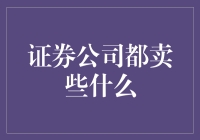 证券公司都卖些什么